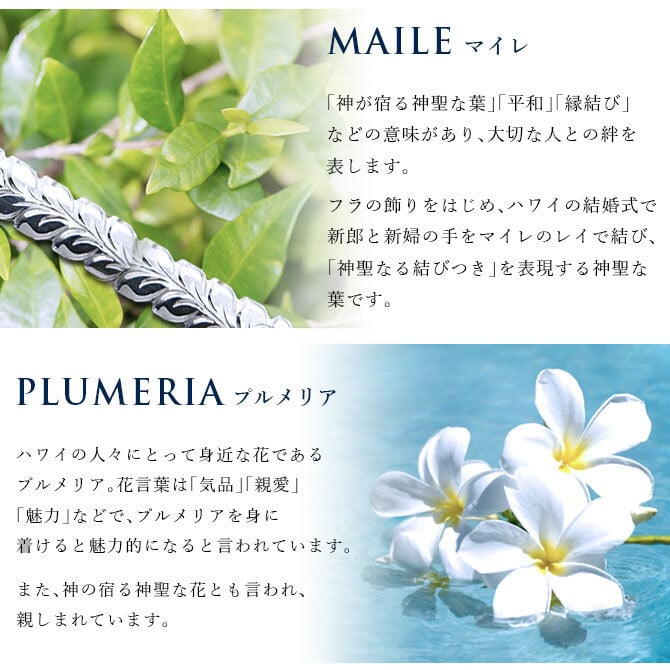 MAILE マイレ

「神が宿る神聖な葉」「平和」「縁結び」などの意味があり、大切な人との絆を表します。

フラの飾りをはじめ、ハワイの結婚式で新郎と新婦の手をマイレのレイで結び、「神聖なる結びつき」を表現する神聖な葉です。

PLUMERIA プルメリア

ハワイの人々にとって身近な花であるプルメリア。花言葉は「気品」「親愛」「魅力」などで、プルメリアを身に着けると魅力的になると言われています。

また、神の宿る神聖な花とも言われ、親しまれています。